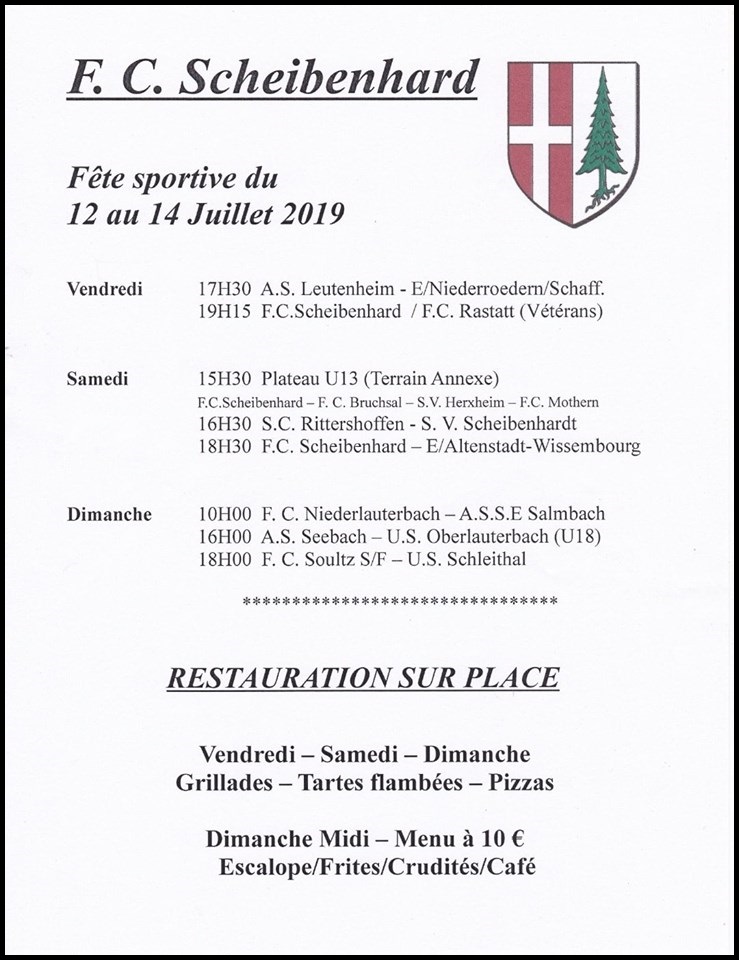 F. C. Scheibenhard

Fête sportive du
12 au 14 Juillet 2019

Vendredi 17H30 A.S. Leutenheim - E/Niederroedern/Schaff.
19H15 F.C.Scheibenhard / F.C. Rastatt (Vétérans)

Samedi 15H30 Plateau U13 (Terrain Annexe)
F.C.Scheibenhard – F. C. Bruchsal – S.V. Herxheim – F.C. Mothern
16H30 S.C. Rittershoffen - S. V. Scheibenhardt
18H30 F.C. Scheibenhard – E/Altenstadt-Wissembourg

Dimanche 10H00 F. C. Niederlauterbach – A.S.S.E Salmbach
16H00 A.S. Seebach – U.S. Oberlauterbach (U18)
18H00 F. C. Soultz S/F – U.S. Schleithal

**********************************

RESTAURATION SUR PLACE

Vendredi – Samedi – Dimanche
Grillades – Tartes flambées – Pizzas

Dimanche Midi – Menu à 10 €
Escalope/Frites/Crudités/Café